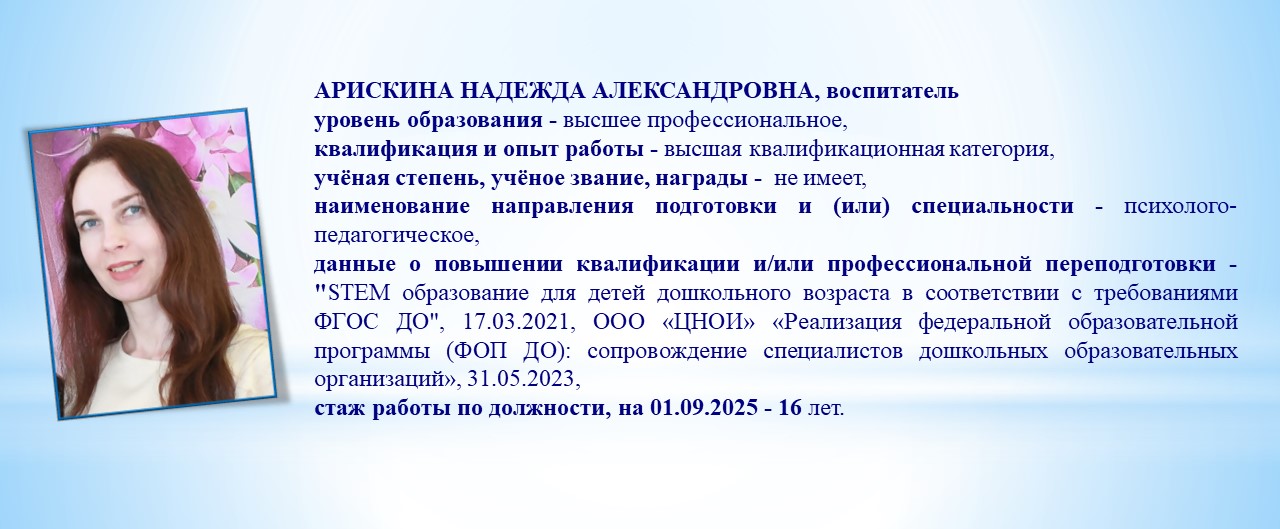 АРИСКИНА НАДЕЖДА АЛЕКСАНДРОВНА, воспитатель
уровень образования - высшее профессиональное,
квалификация и опыт работы - высшая квалификационная категория,
учёная степень, учёное звание, награды - не имеет,
наименование направления подготовки и (или) специальности - психолого-педагогическое,
данные о повышении квалификации и/или профессиональной переподготовки - "STEM образование для детей дошкольного возраста в соответствии с требованиями ФГОС ДО", 17.03.2021, ООО «ЦНОИ» «Реализация федеральной образовательной программы (ФОП ДО): сопровождение специалистов дошкольных образовательных организаций», 31.05.2023,
стаж работы по должности, на 01.09.2025 - 16 лет.